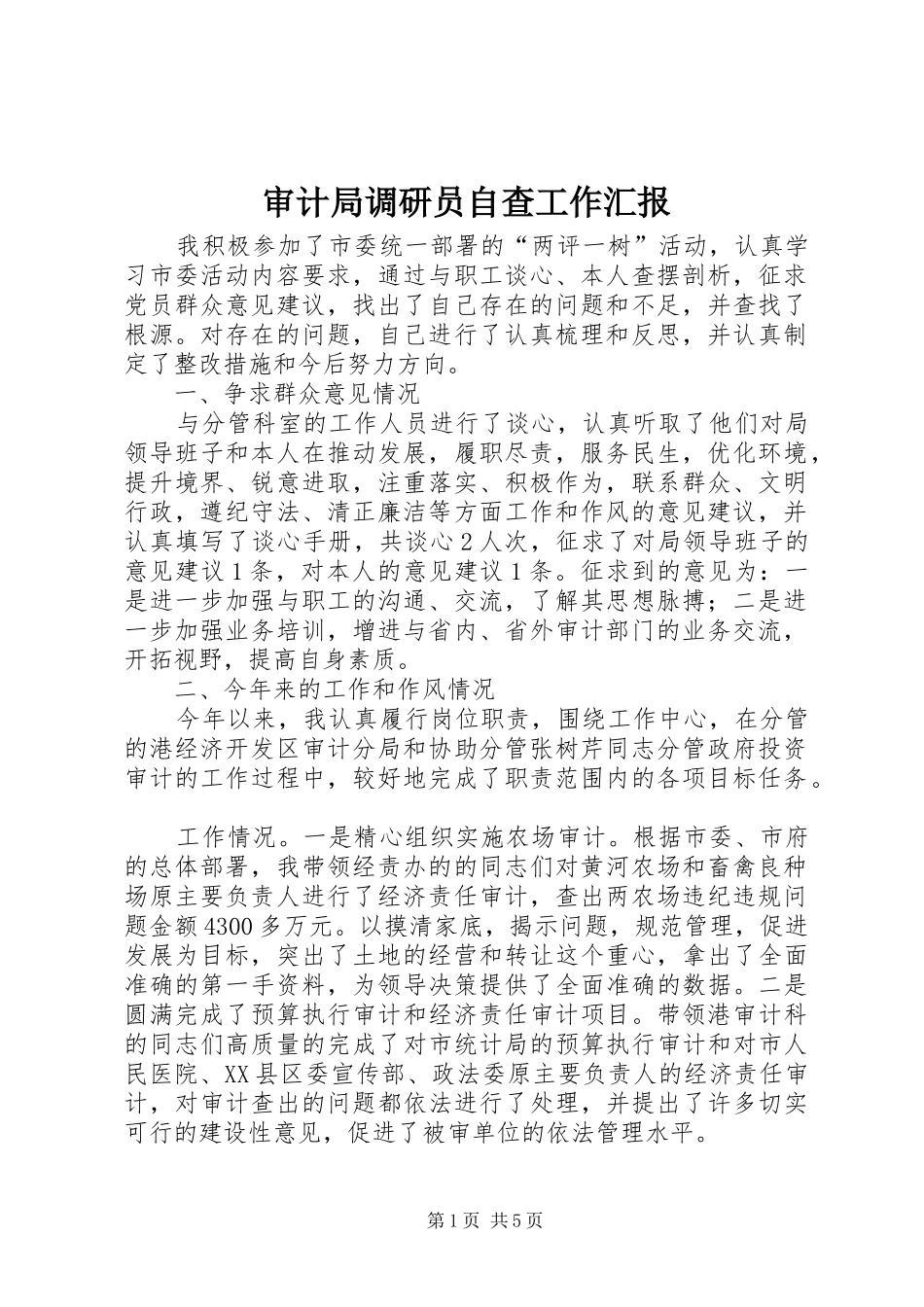 审计局调研员自查工作汇报

我积极参加了市委统一部署的“两评一树”活动，认真学习市委活动内容要求，通过与职工谈心、本人查摆剖析，征求党员群众意见建议，找出了自己存在的问题和不足，并查找了根源。对存在的问题，自己进行了认真梳理和反思，并认真制定了整改措施和今后努力方向。

一、争求群众意见情况

与分管科室的工作人员进行了谈心，认真听取了他们对局领导班子和本人在推动发展，履职尽责，服务民生，优化环境，提升境界、锐意进取，注重落实、积极作为，联系群众、文明行政，遵纪守法、清正廉洁等方面工作和作风的意见建议，并认真填写了谈心手册，共谈心2人次，征求了对局领导班子的意见建议1条，对本人的意见建议1条。征求到的意见为：一是进一步加强与职工的沟通、交流，了解其思想脉搏；二是进一步加强业务培训，增进与省内、省外审计部门的业务交流，开拓视野，提高自身素质。

二、今年来的工作和作风情况

今年以来，我认真履行岗位职责，围绕工作中心，在分管的港经济开发区审计分局和协助分管张树芹同志分管政府投资审计的工作过程中，较好地完成了职责范围内的各项目标任务。

工作情况。一是精心组织实施农场审计。根据市委、市府的总体部署，我带领经责办的的同志们对黄河农场和畜禽良种场原主要负责人进行了经济责任审计，查出两农场违纪违规问题金额4300多万元。以摸清家底，揭示问题，规范管理，促进发展为目标，突出了土地的经营和转让这个重心，拿出了全面准确的第一手资料，为领导决策提供了全面准确的数据。二是圆满完成了预算执行审计和经济责任审计项目。带领港审计科的同志们高质量的完成了对市统计局的预算执行审计和对市人民医院、XX县区委宣传部、政法委原主要负责人的经济责任审计，对审计查出的问题都依法进行了处理，并提出了许多切实可行的建设性意见，促进了被审单位的依法管理水平。

第1页 共5页